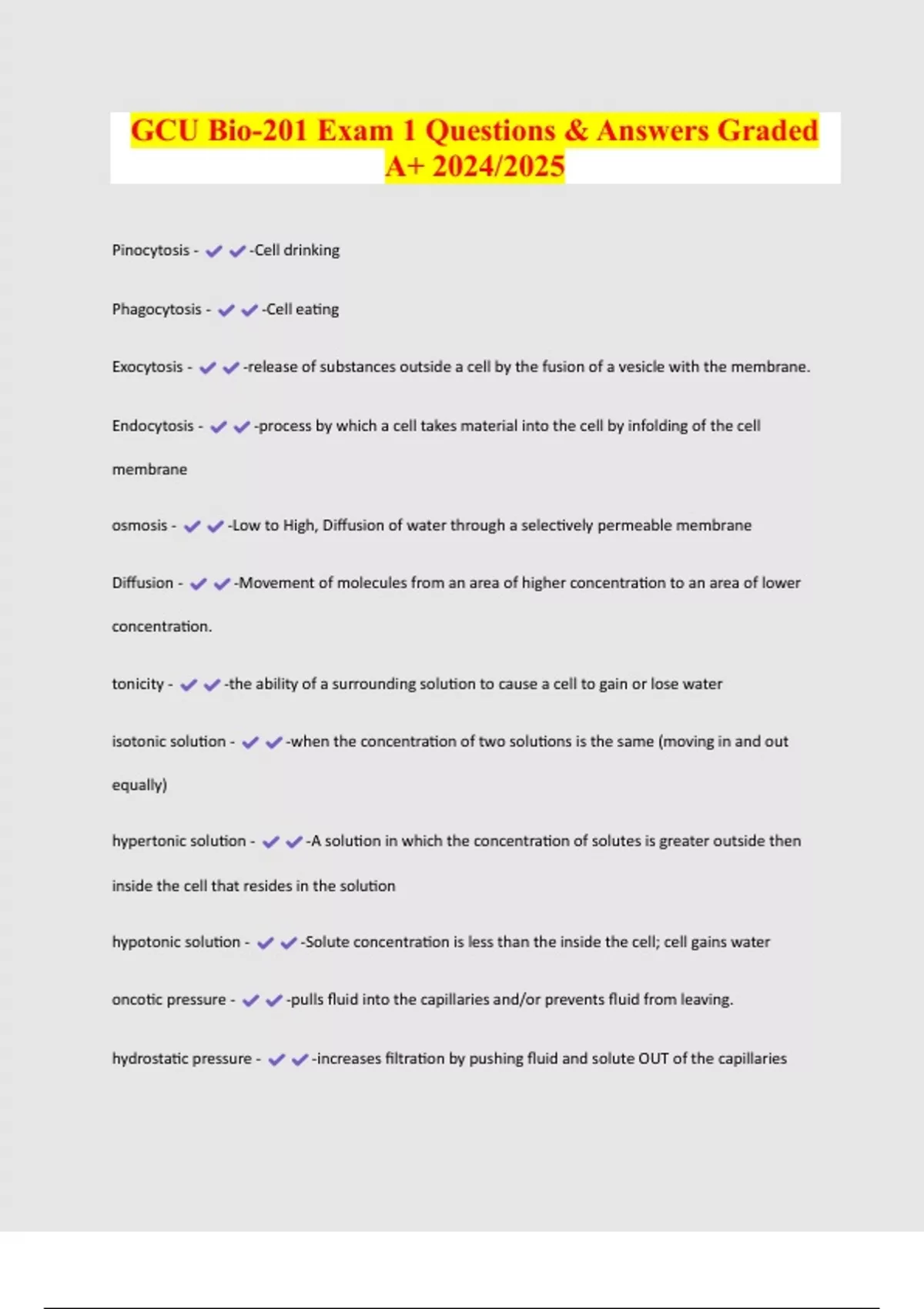 GCU Bio-201 Exam 1 Questions & Answers Graded A+ 2024/2025

Pinocytosis - ✔✔-Cell drinking

Phagocytosis - ✔✔-Cell eating

Exocytosis - ✔✔-release of substances outside a cell by the fusion of a vesicle with the membrane.

Endocytosis - ✔✔-process by which a cell takes material into the cell by infolding of the cell membrane

osmosis - ✔✔-Low to High, Diffusion of water through a selectively permeable membrane

Diffusion - ✔✔-Movement of molecules from an area of higher concentration to an area of lower concentration.

tonicity - ✔✔-the ability of a surrounding solution to cause a cell to gain or lose water

isotonic solution - ✔✔-when the concentration of two solutions is the same (moving in and out equally)

hypertonic solution - ✔✔-A solution in which the concentration of solutes is greater outside then inside the cell that resides in the solution

hypotonic solution - ✔✔-Solute concentration is less than the inside the cell; cell gains water

oncotic pressure - ✔✔-pulls fluid into the capillaries and/or prevents fluid from leaving.

hydrostatic pressure - ✔✔-increases filtration by pushing fluid and solute OUT of the capillaries